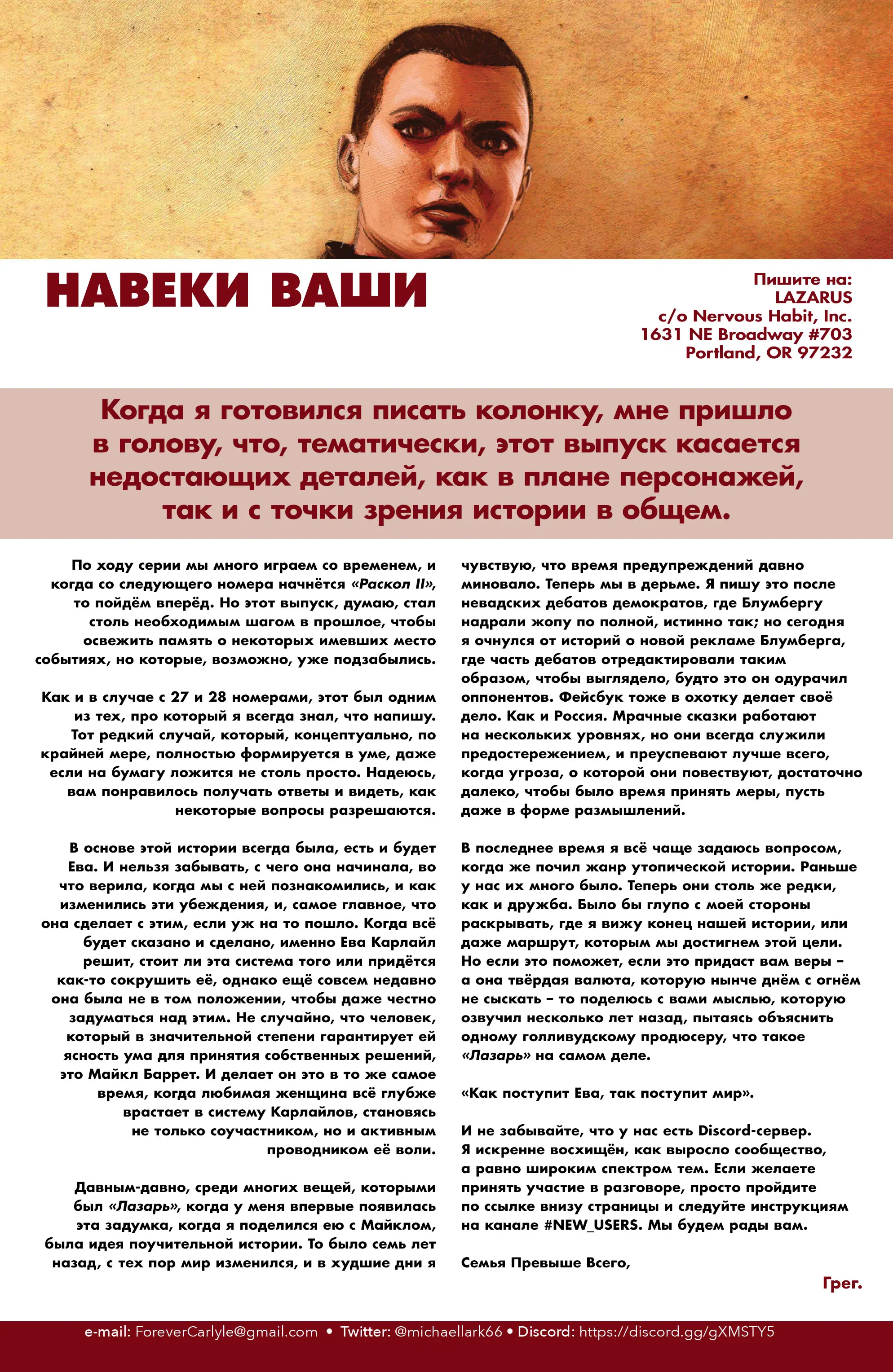 НАВЕКИ ВАШИ

Пишите на:
LAZARUS
c/o Nervous Habit, Inc.
1631 NE Broadway #703
Portland, OR 97232

Когда я готовился писать колонку, мне пришло в голову, что, тематически, этот выпуск касается недостающих деталей, как в плане персонажей, так и с точки зрения истории в общем.

По ходу серии мы много играем со временем, и когда со следующего номера начнётся «Раскол II», то пойдём вперёд. Но этот выпуск, думаю, стал столь необходимым шагом в прошлое, чтобы освежить память о некоторых имевших место событиях, но которые, возможно, уже подзабылись.

Как и в случае с 27 и 28 номерами, этот был одним из тех, про который я всегда знал, что напишу. Тот редкий случай, который, концептуально, по крайней мере, полностью формируется в уме, даже если на бумагу ложится не столь просто. Надеюсь, вам понравилось получать ответы и видеть, как некоторые вопросы разрешаются.

В основе этой истории всегда была, есть и будет Ева. И нельзя забывать, с чего она начинала, во что верила, когда мы с ней познакомились, и как изменились эти убеждения, и, самое главное, что она сделает с этим, если уж на то пошло. Когда всё будет сказано и сделано, именно Ева Карлайл решит, стоит ли эта система того или придётся как-то сокрушить её, однако ещё совсем недавно она была не в том положении, чтобы даже честно задуматься над этим. Не случайно, что человек, который в значительной степени гарантирует ей ясность ума для принятия собственных решений, это Майкл Баррет. И делает он это в то же самое время, когда любимая женщина всё глубже врастает в систему Карлайлов, становясь не только соучастником, но и активным проводником её воли.

Давным-давно, среди многих вещей, которыми был «Лазарь», когда у меня впервые появилась эта задумка, когда я поделился ею с Майклом, была идея поучительной истории. То было семь лет назад, с тех пор мир изменился, и в худшие дни я чувствую, что время предупреждений давно миновало. Теперь мы в дерьме. Я пишу это после невадских дебатов демократов, где Блумбергу надрали жопу по полной, истинно так; но сегодня я очнулся от историй о новой рекламе Блумберга, где часть дебатов отредактировали таким образом, чтобы выглядело, будто это он одурачил оппонентов. Фейсбук тоже в охотку делает своё дело. Как и Россия. Мрачные сказки работают на нескольких уровнях, но они всегда служили предостережением, и преуспевают лучше всего, когда угроза, о которой они повествуют, достаточно далеко, чтобы было время принять меры, пусть даже в форме размышлений.

В последнее время я всё чаще задаюсь вопросом, когда же почил жанр утопической истории. Раньше у нас их много было. Теперь они столь же редки, как и дружба. Было бы глупо с моей стороны раскрывать, где я вижу конец нашей истории, или даже маршрут, которым мы достигнем этой цели. Но если это поможет, если это придаст вам веры – а она твёрдая валюта, которую нынче днём с огнём не сыскать – то поделюсь с вами мыслью, которую озвучил несколько лет назад, пытаясь объяснить одному голливудскому продюсеру, что такое «Лазарь» на самом деле.

«Как поступит Ева, так поступит мир».

И не забывайте, что у нас есть Discord-сервер. Я искренне восхищён, как выросло сообщество, а равно широким спектром тем. Если желаете принять участие в разговоре, просто пройдите по ссылке внизу страницы и следуйте инструкциям на канале #NEW_USERS. Мы будем рады вам.

Семья Превыше Всего,

Грег.

e-mail: ForeverCarlyle@gmail.com • Twitter: @michaellark66 • Discord: https://discord.gg/gXMSTY5